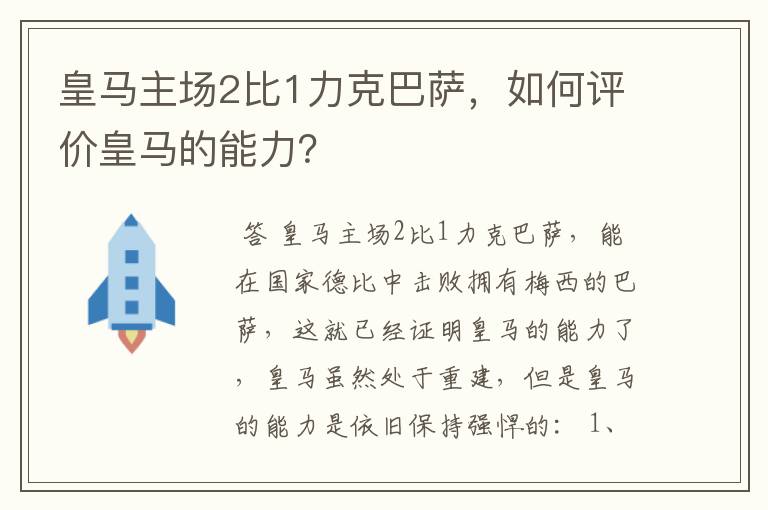 皇马主场2比1力克巴萨，如何评价皇马的能力？

答 皇马主场2比1力克巴萨，能在国家德比中击败拥有梅西的巴萨，这就已经证明皇马的能力了，皇马虽然处于重建，但是皇马的能力是依旧保持强悍的：1、